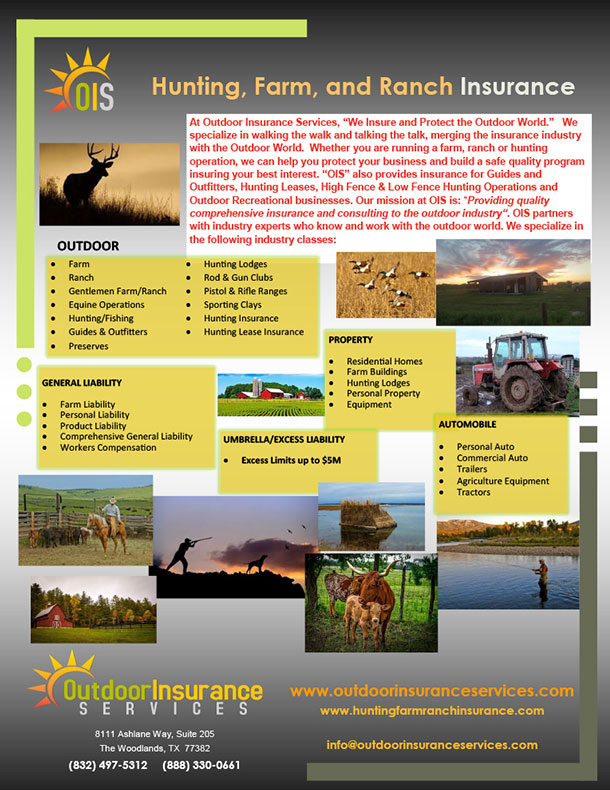 OIS

Hunting, Farm, and Ranch Insurance

At Outdoor Insurance Services, "We Insure and Protect the Outdoor World." We specialize in walking the walk and talking the talk, merging the insurance industry with the Outdoor World. Whether you are running a farm, ranch or hunting operation, we can help you protect your business and build a safe quality program insuring your best interest. "OIS" also provides insurance for Guides and Outfitters, Hunting Leases, High Fence & Low Fence Hunting Operations and Outdoor Recreational businesses. Our mission at OIS is: "Providing quality comprehensive insurance and consulting to the outdoor industry". OIS partners with industry experts who know and work with the outdoor world. We specialize in the following industry classes:

OUTDOOR

- Farm
- Ranch
- Gentlemen Farm/Ranch
- Equine Operations
- Hunting/Fishing
- Guides & Outfitters
- Preserves
- Hunting Lodges
- Rod & Gun Clubs
- Pistol & Rifle Ranges
- Sporting Clays
- Hunting Insurance
- Hunting Lease Insurance

PROPERTY

- Residential Homes
- Farm Buildings
- Hunting Lodges
- Personal Property
- Equipment

GENERAL LIABILITY

- Farm Liability
- Personal Liability
- Product Liability
- Comprehensive General Liability
- Workers Compensation

UMBRELLA/EXCESS LIABILITY

- Excess Limits up to $5M

AUTOMOBILE

- Personal Auto
- Commercial Auto
- Trailers
- Agriculture Equipment
- Tractors

OutdoorInsurance SERVICES

8111 Ashlane Way, Suite 205
The Woodlands, TX 77382
(832) 497-5312 (888) 330-0661

www.outdoorinsuranceservices.com
www.huntingfarmranchinsurance.com

info@outdoorinsuranceservices.com